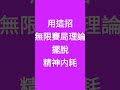 用這招
無限賽局理論
擺脫
精神內耗